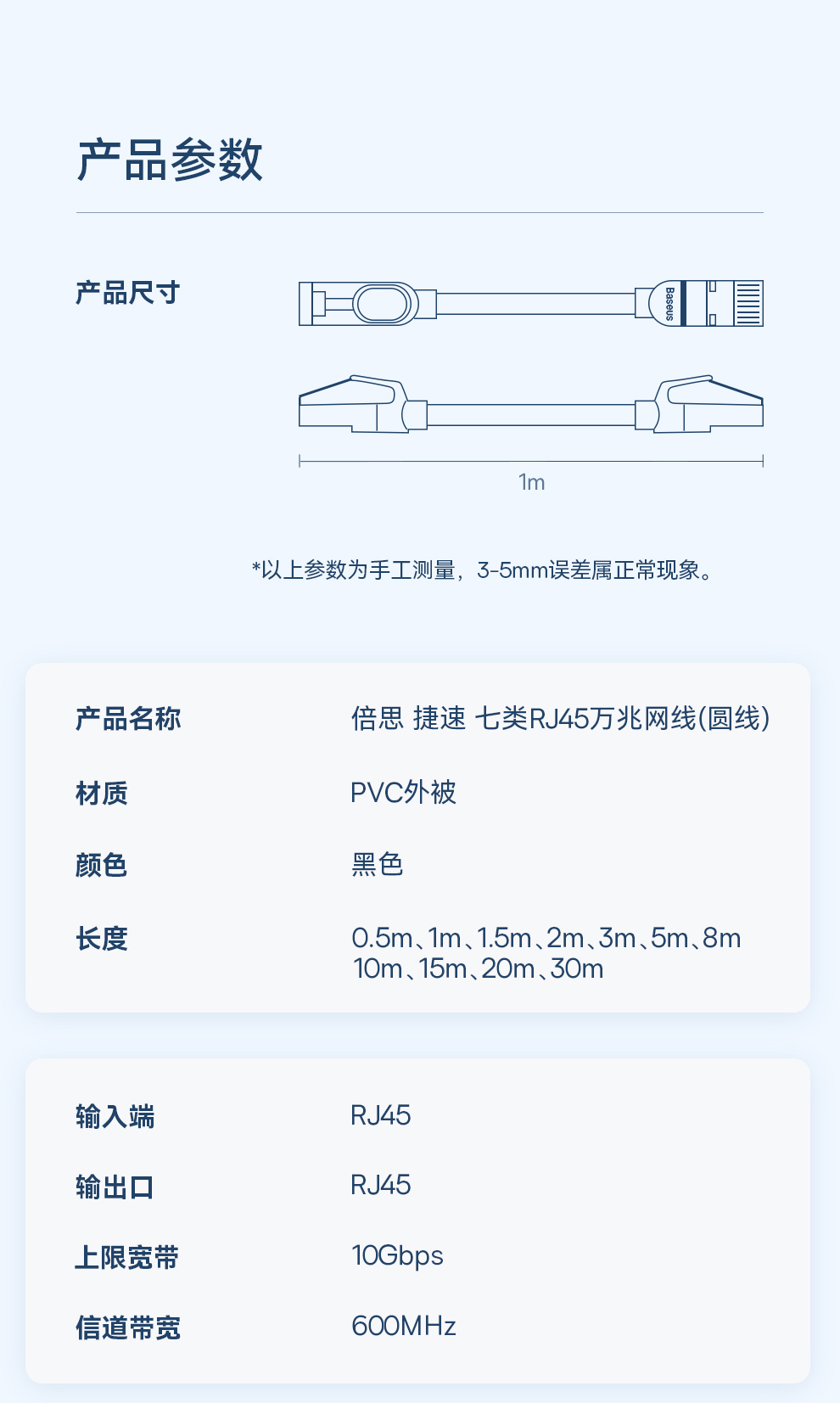 产品参数

产品尺寸

Baseus

1m

*以上参数为手工测量，3-5mm误差属正常现象。

产品名称
倍思 捷速 七类RJ45万兆网线(圆线)

材质
PVC外被

颜色
黑色

长度
0.5m、1m、1.5m、2m、3m、5m、8m
10m、15m、20m、30m

输入端
RJ45

输出口
RJ45

上限宽带
10Gbps

信道带宽
600MHz